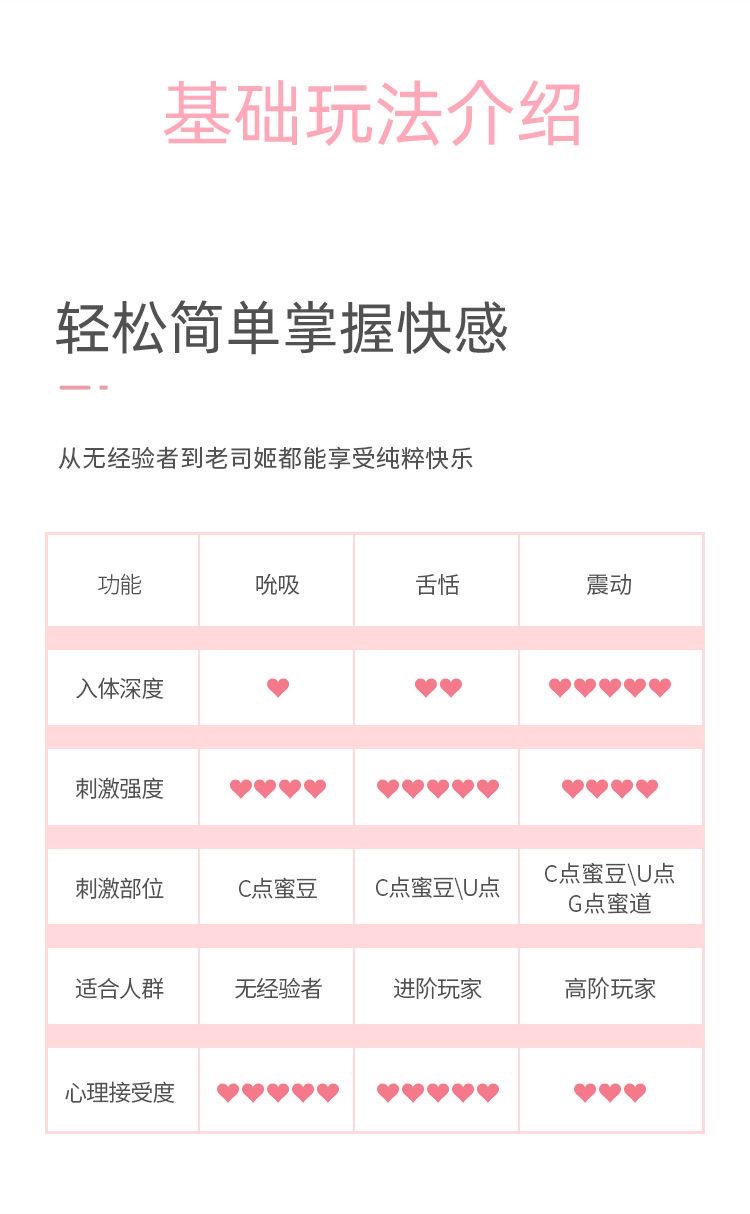 基础玩法介绍

轻松简单掌握快感

从无经验者到老司姬都能享受纯粹快乐

| 功能 | 吮吸 | 舌恬 | 震动 |
|---|---|---|---|
| 入体深度 | ❤ | ❤❤ | ❤❤❤❤❤ |
| 刺激强度 | ❤❤❤❤ | ❤❤❤❤❤ | ❤❤❤❤ |
| 刺激部位 | C点蜜豆 | C点蜜豆\U点 | C点蜜豆\U点 G点蜜道 |
| 适合人群 | 无经验者 | 进阶玩家 | 高阶玩家 |
| 心理接受度 | ❤❤❤❤❤ | ❤❤❤❤❤ | ❤❤❤ |